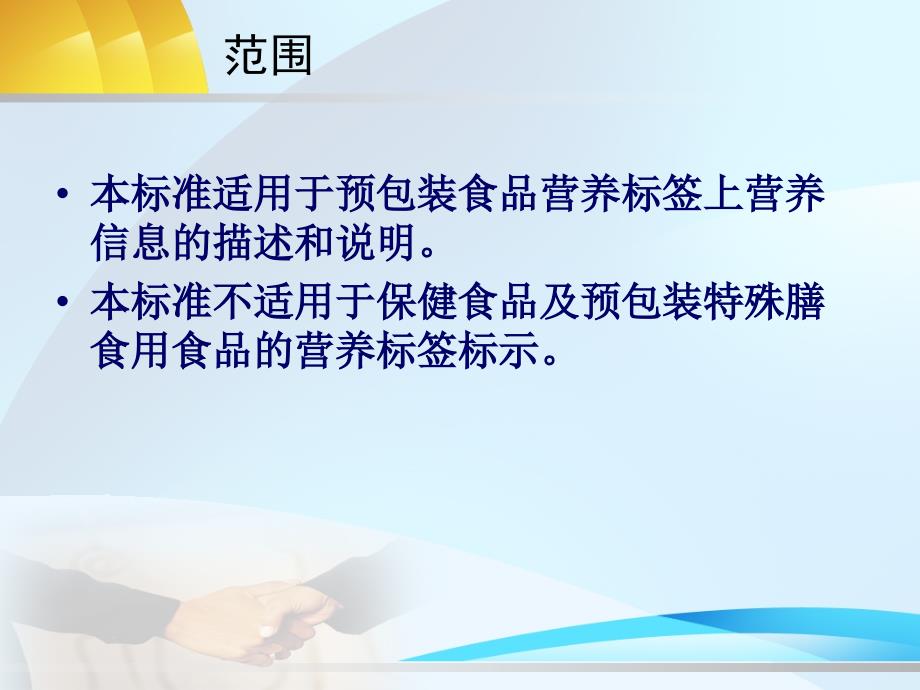 范围

• 本标准适用于预包装食品营养标签上营养信息的描述和说明。
• 本标准不适用于保健食品及预包装特殊膳食用食品的营养标签标示。